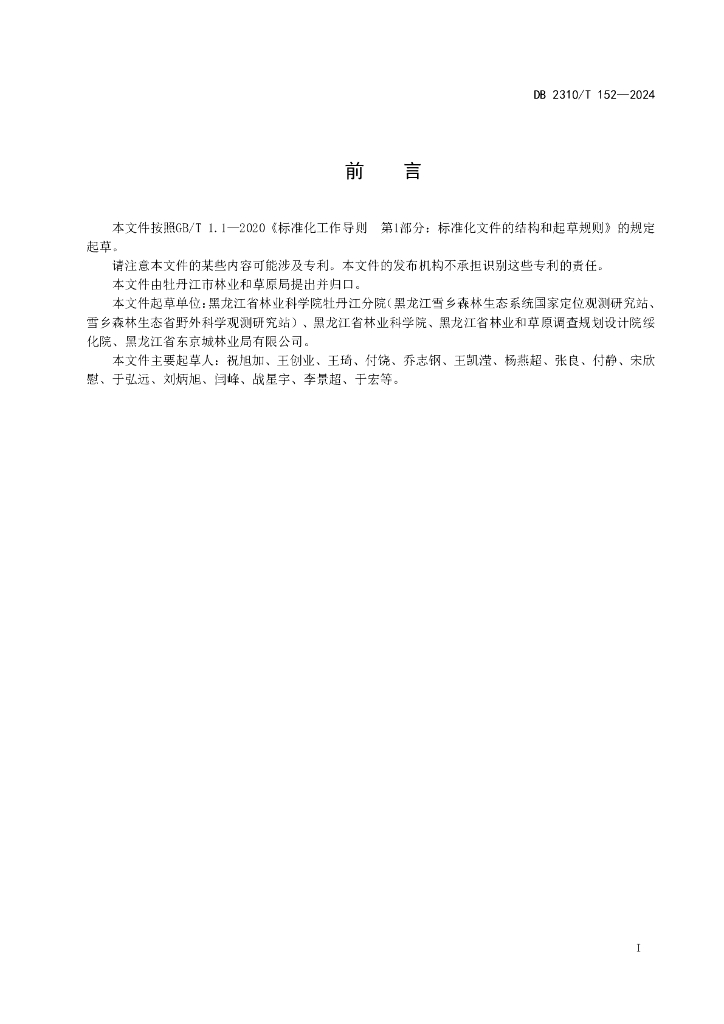 DB 2310/T 152—2024

前　言

本文件按照GB/T 1.1—2020《标准化工作导则　第1部分：标准化文件的结构和起草规则》的规定起草。

请注意本文件的某些内容可能涉及专利。本文件的发布机构不承担识别这些专利的责任。

本文件由牡丹江市林业和草原局提出并归口。

本文件起草单位：黑龙江省林业科学院牡丹江分院（黑龙江雪乡森林生态系统国家定位观测研究站、雪乡森林生态省野外科学观测研究站）、黑龙江省林业科学院、黑龙江省林业和草原调查规划设计院绥化院、黑龙江省东京城林业局有限公司。

本文件主要起草人：祝旭加、王创业、王琦、付饶、乔志钢、王凯滢、杨燕超、张良、付静、宋欣慰、于弘远、刘炳旭、闫峰、战星宇、李景超、于宏等。

I